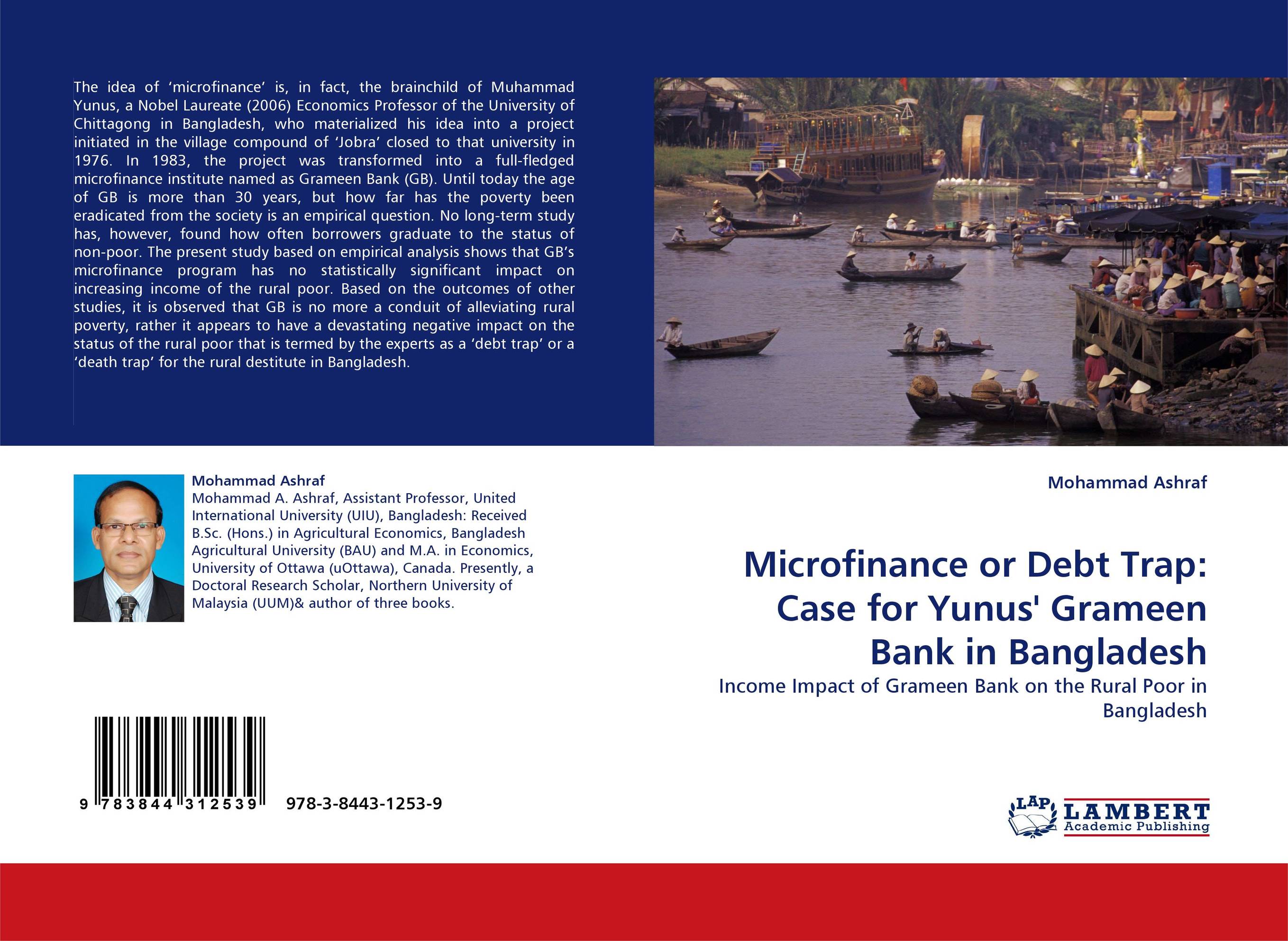 The idea of ‘microfinance’ is, in fact, the brainchild of Muhammad Yunus, a Nobel Laureate (2006) Economics Professor of the University of Chittagong in Bangladesh, who materialized his idea into a project initiated in the village compound of ‘Jobra’ closed to that university in 1976. In 1983, the project was transformed into a full-fledged microfinance institute named as Grameen Bank (GB). Until today the age of GB is more than 30 years, but how far has the poverty been eradicated from the society is an empirical question. No long-term study has, however, found how often borrowers graduate to the status of non-poor. The present study based on empirical analysis shows that GB’s microfinance program has no statistically significant impact on increasing income of the rural poor. Based on the outcomes of other studies, it is observed that GB is no more a conduit of alleviating rural poverty, rather it appears to have a devastating negative impact on the status of the rural poor that is termed by the experts as a ‘debt trap’ or a ‘death trap’ for the rural destitute in Bangladesh.

Mohammad Ashraf
Mohammad A. Ashraf, Assistant Professor, United International University (UIU), Bangladesh: Received B.Sc. (Hons.) in Agricultural Economics, Bangladesh Agricultural University (BAU) and M.A. in Economics, University of Ottawa (uOttawa), Canada. Presently, a Doctoral Research Scholar, Northern University of Malaysia (UUM)& author of three books.

9 783844 312539 978-3-8443-1253-9

Mohammad Ashraf

Microfinance or Debt Trap: Case for Yunus' Grameen Bank in Bangladesh

Income Impact of Grameen Bank on the Rural Poor in Bangladesh

LAP LAMBERT Academic Publishing